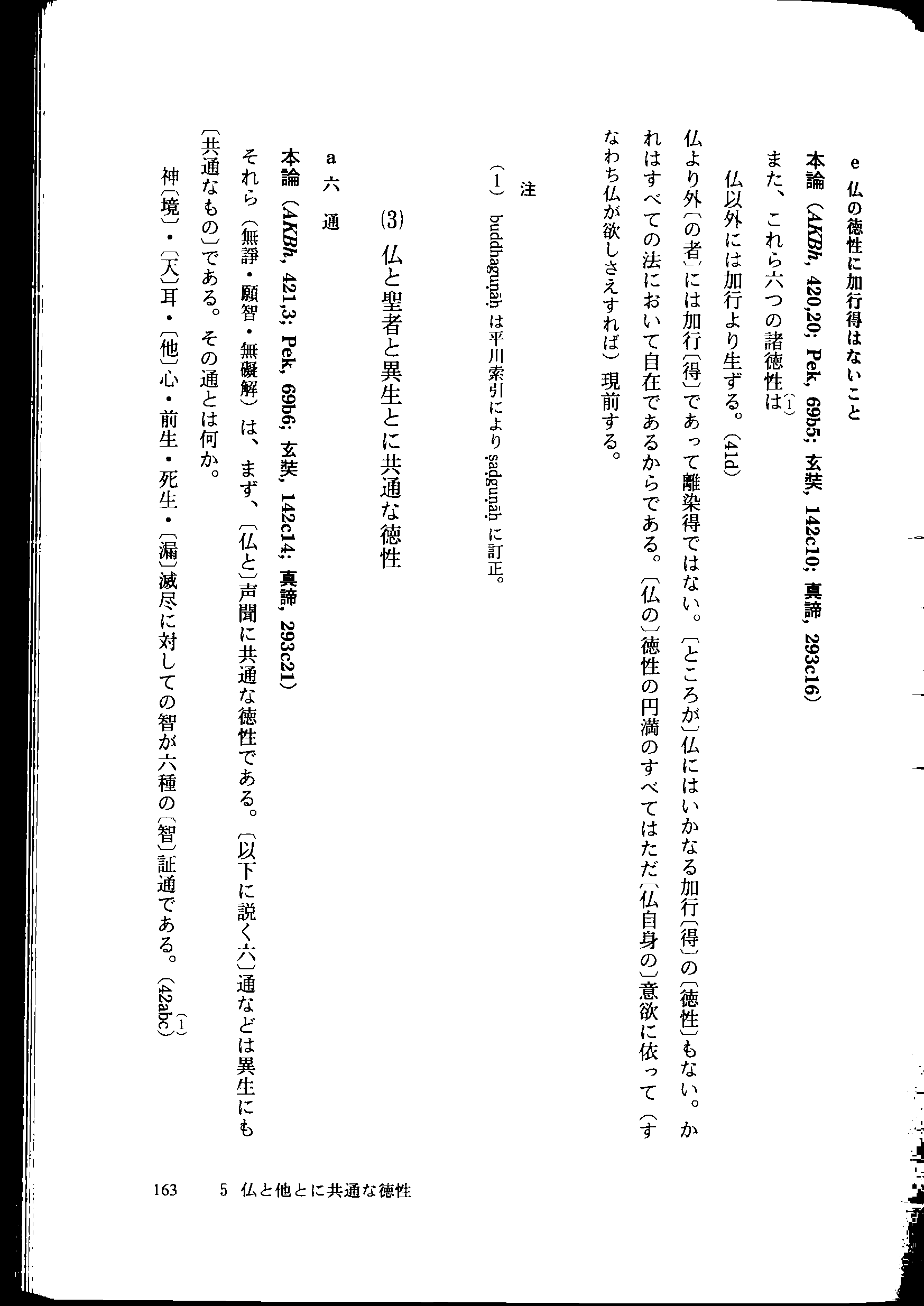 e 仏の徳性に加行得はないこと

本論（AKBh, 420,20; Pek, 69b5; 玄奘, 142c10; 真諦, 293c16）

また、これら六つの諸徳性は$^{(1)}$

仏以外には加行より生ずる。（41d）

仏より外〔の者〕には加行〔得〕であって離染得ではない。〔ところが〕仏にはいかなる加行〔得〕の〔徳性〕もない。かれはすべての法において自在であるからである。〔仏の〕徳性の円満のすべてはただ〔仏自身の〕意欲に依って（すなわち仏が欲しさえすれば）現前する。

注

（1） buddhaguṇāḥ は平川索引により ṣaḍguṇāḥ に訂正。

(3) 仏と聖者と異生とに共通な徳性

a 六通

本論（AKBh, 421,3; Pek, 69b6; 玄奘, 142c14; 真諦, 293c21）

それら（無諍・願智・無礙解）は、まず、〔仏と〕声聞に共通な徳性である。〔以下に説く六〕通などは異生にも〔共通なもの〕である。その通とは何か。

神〔境〕・〔天〕耳・〔他〕心・前生・死生・〔漏〕滅尽に対しての智が六種の〔智〕証通である。（42abc）$^{(1)}$

163 5 仏と他とに共通な徳性